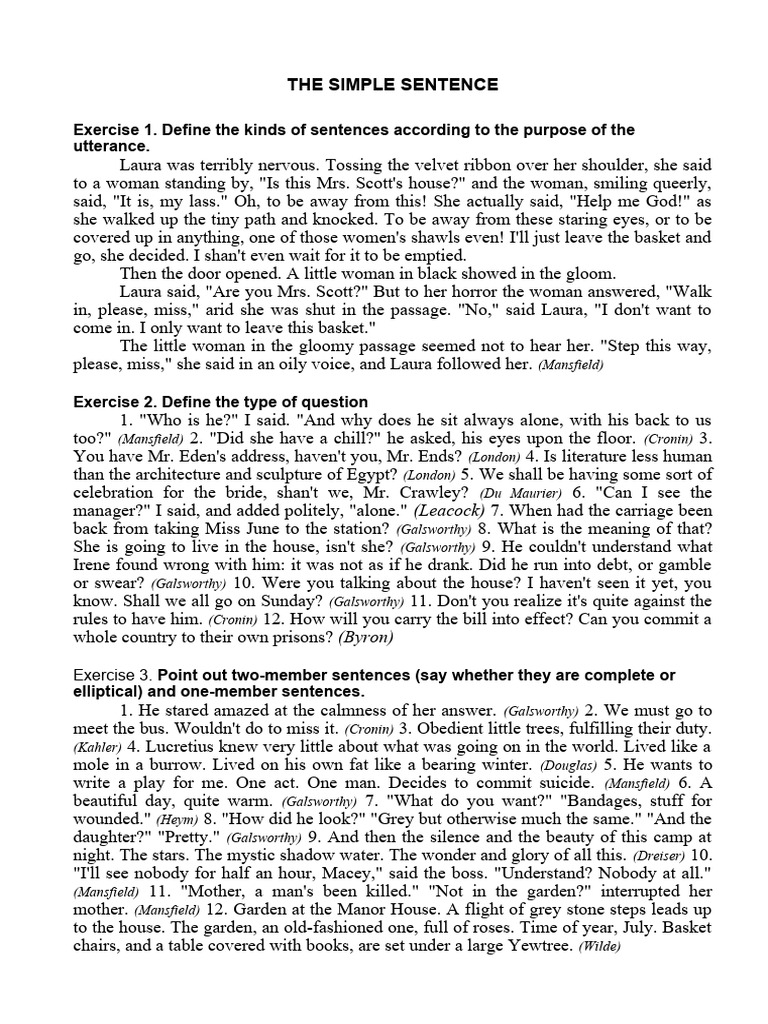 THE SIMPLE SENTENCE

Exercise 1. Define the kinds of sentences according to the purpose of the utterance.

Laura was terribly nervous. Tossing the velvet ribbon over her shoulder, she said to a woman standing by, "Is this Mrs. Scott's house?" and the woman, smiling queerly, said, "It is, my lass." Oh, to be away from this! She actually said, "Help me God!" as she walked up the tiny path and knocked. To be away from these staring eyes, or to be covered up in anything, one of those women's shawls even! I'll just leave the basket and go, she decided. I shan't even wait for it to be emptied.

Then the door opened. A little woman in black showed in the gloom.

Laura said, "Are you Mrs. Scott?" But to her horror the woman answered, "Walk in, please, miss," arid she was shut in the passage. "No," said Laura, "I don't want to come in. I only want to leave this basket."

The little woman in the gloomy passage seemed not to hear her. "Step this way, please, miss," she said in an oily voice, and Laura followed her. (Mansfield)

Exercise 2. Define the type of question

1. "Who is he?" I said. "And why does he sit always alone, with his back to us too?" (Mansfield) 2. "Did she have a chill?" he asked, his eyes upon the floor. (Cronin) 3. You have Mr. Eden's address, haven't you, Mr. Ends? (London) 4. Is literature less human than the architecture and sculpture of Egypt? (London) 5. We shall be having some sort of celebration for the bride, shan't we, Mr. Crawley? (Du Maurier) 6. "Can I see the manager?" I said, and added politely, "alone." (Leacock) 7. When had the carriage been back from taking Miss June to the station? (Galsworthy) 8. What is the meaning of that? She is going to live in the house, isn't she? (Galsworthy) 9. He couldn't understand what Irene found wrong with him: it was not as if he drank. Did he run into debt, or gamble or swear? (Galsworthy) 10. Were you talking about the house? I haven't seen it yet, you know. Shall we all go on Sunday? (Galsworthy) 11. Don't you realize it's quite against the rules to have him. (Cronin) 12. How will you carry the bill into effect? Can you commit a whole country to their own prisons? (Byron)

Exercise 3. Point out two-member sentences (say whether they are complete or elliptical) and one-member sentences.

1. He stared amazed at the calmness of her answer. (Galsworthy) 2. We must go to meet the bus. Wouldn't do to miss it. (Cronin) 3. Obedient little trees, fulfilling their duty. (Kahler) 4. Lucretius knew very little about what was going on in the world. Lived like a mole in a burrow. Lived on his own fat like a bearing winter. (Douglas) 5. He wants to write a play for me. One act. One man. Decides to commit suicide. (Mansfield) 6. A beautiful day, quite warm. (Galsworthy) 7. "What do you want?" "Bandages, stuff for wounded." (Heym) 8. "How did he look?" "Grey but otherwise much the same." "And the daughter?" "Pretty." (Galsworthy) 9. And then the silence and the beauty of this camp at night. The stars. The mystic shadow water. The wonder and glory of all this. (Dreiser) 10. "I'll see nobody for half an hour, Macey," said the boss. "Understand? Nobody at all." (Mansfield) 11. "Mother, a man's been killed." "Not in the garden?" interrupted her mother. (Mansfield) 12. Garden at the Manor House. A flight of grey stone steps leads up to the house. The garden, an old-fashioned one, full of roses. Time of year, July. Basket chairs, and a table covered with books, are set under a large Yewtree. (Wilde)